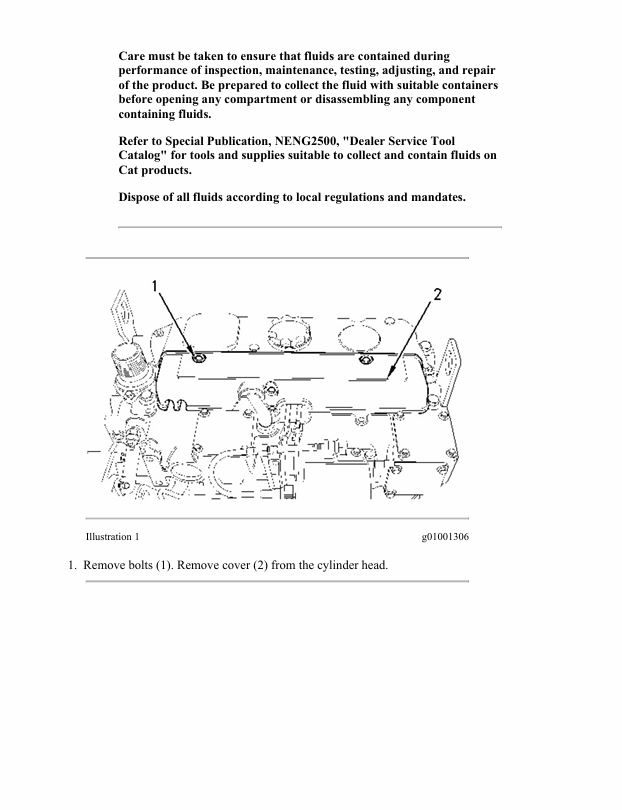 Care must be taken to ensure that fluids are contained during performance of inspection, maintenance, testing, adjusting, and repair of the product. Be prepared to collect the fluid with suitable containers before opening any compartment or disassembling any component containing fluids.

Refer to Special Publication, NENG2500, "Dealer Service Tool Catalog" for tools and supplies suitable to collect and contain fluids on Cat products.

Dispose of all fluids according to local regulations and mandates.

1

2

Illustration 1

g01001306

1. Remove bolts (1). Remove cover (2) from the cylinder head.